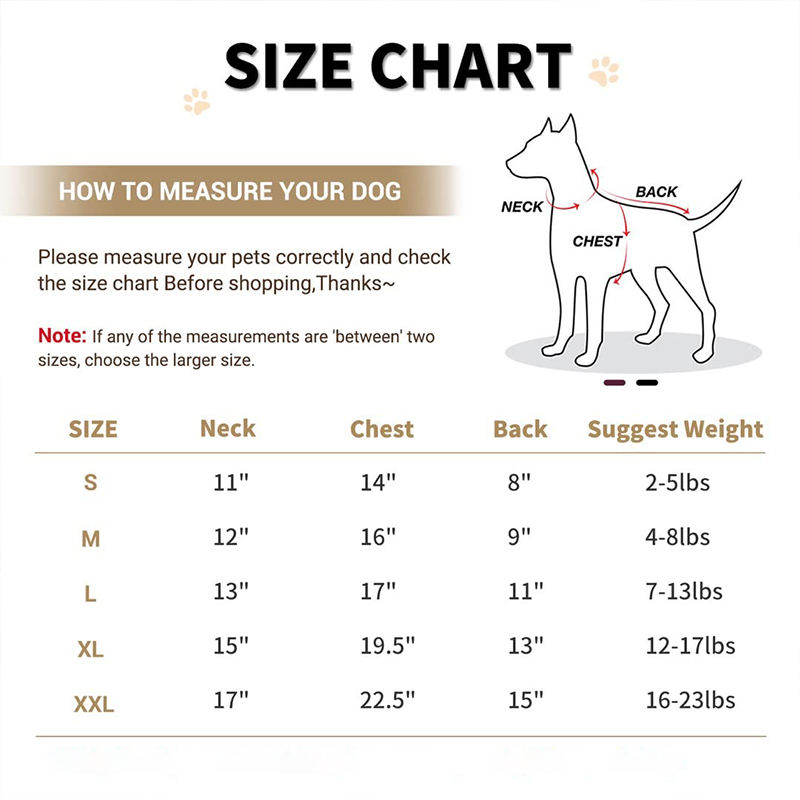 SIZE CHART

HOW TO MEASURE YOUR DOG

Please measure your pets correctly and check the size chart Before shopping,Thanks~

Note: If any of the measurements are 'between' two sizes, choose the larger size.

NECK
BACK
CHEST

| SIZE | Neck | Chest | Back | Suggest Weight |
|---|---|---|---|---|
| S | 11" | 14" | 8" | 2-5lbs |
| M | 12" | 16" | 9" | 4-8lbs |
| L | 13" | 17" | 11" | 7-13lbs |
| XL | 15" | 19.5" | 13" | 12-17lbs |
| XXL | 17" | 22.5" | 15" | 16-23lbs |